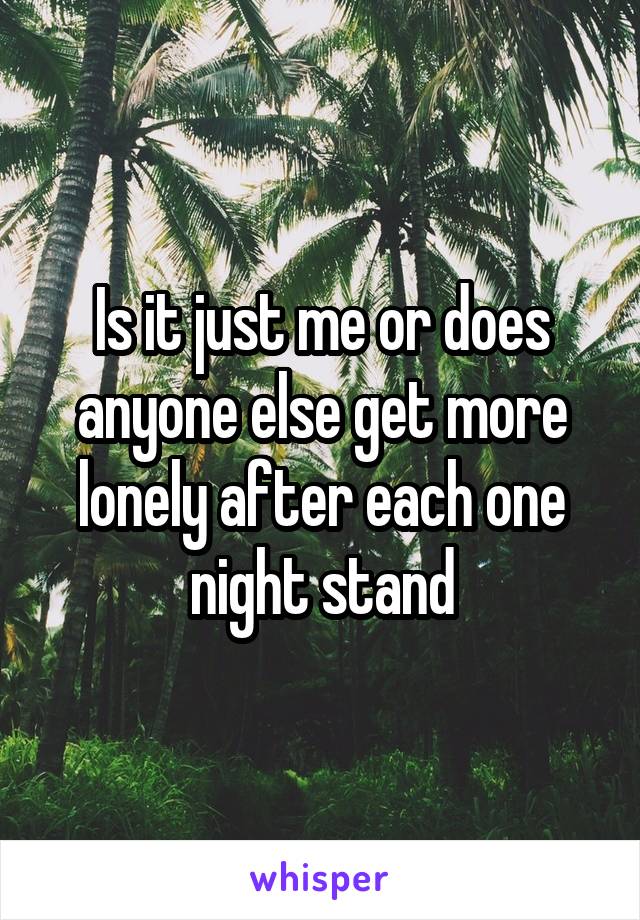 Is it just me or does anyone else get more lonely after each one night stand

whisper